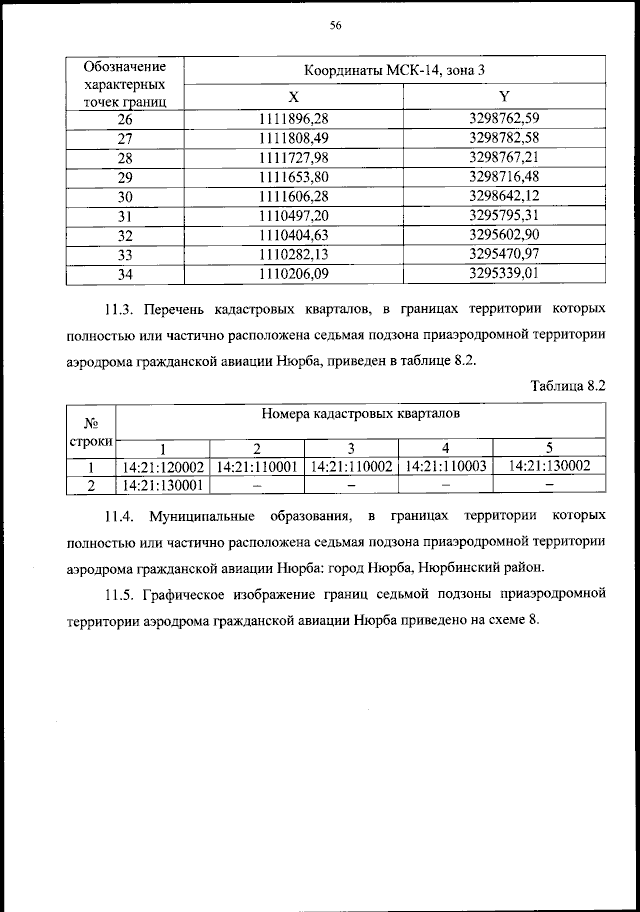 56

| Обозначение характерных точек границ | Координаты МСК-14, зона 3 | |
|---|---|---|
| | X | Y |
| 26 | 1111896,28 | 3298762,59 |
| 27 | 1111808,49 | 3298782,58 |
| 28 | 1111727,98 | 3298767,21 |
| 29 | 1111653,80 | 3298716,48 |
| 30 | 1111606,28 | 3298642,12 |
| 31 | 1110497,20 | 3295795,31 |
| 32 | 1110404,63 | 3295602,90 |
| 33 | 1110282,13 | 3295470,97 |
| 34 | 1110206,09 | 3295339,01 |

11.3. Перечень кадастровых кварталов, в границах территории которых полностью или частично расположена седьмая подзона приаэродромной территории аэродрома гражданской авиации Нюрба, приведен в таблице 8.2.

Таблица 8.2

| № строки | Номера кадастровых кварталов | | | | |
|---|---|---|---|---|---|
| | 1 | 2 | 3 | 4 | 5 |
| 1 | 14:21:120002 | 14:21:110001 | 14:21:110002 | 14:21:110003 | 14:21:130002 |
| 2 | 14:21:130001 | – | – | – | – |

11.4. Муниципальные образования, в границах территории которых полностью или частично расположена седьмая подзона приаэродромной территории аэродрома гражданской авиации Нюрба: город Нюрба, Нюрбинский район.

11.5. Графическое изображение границ седьмой подзоны приаэродромной территории аэродрома гражданской авиации Нюрба приведено на схеме 8.